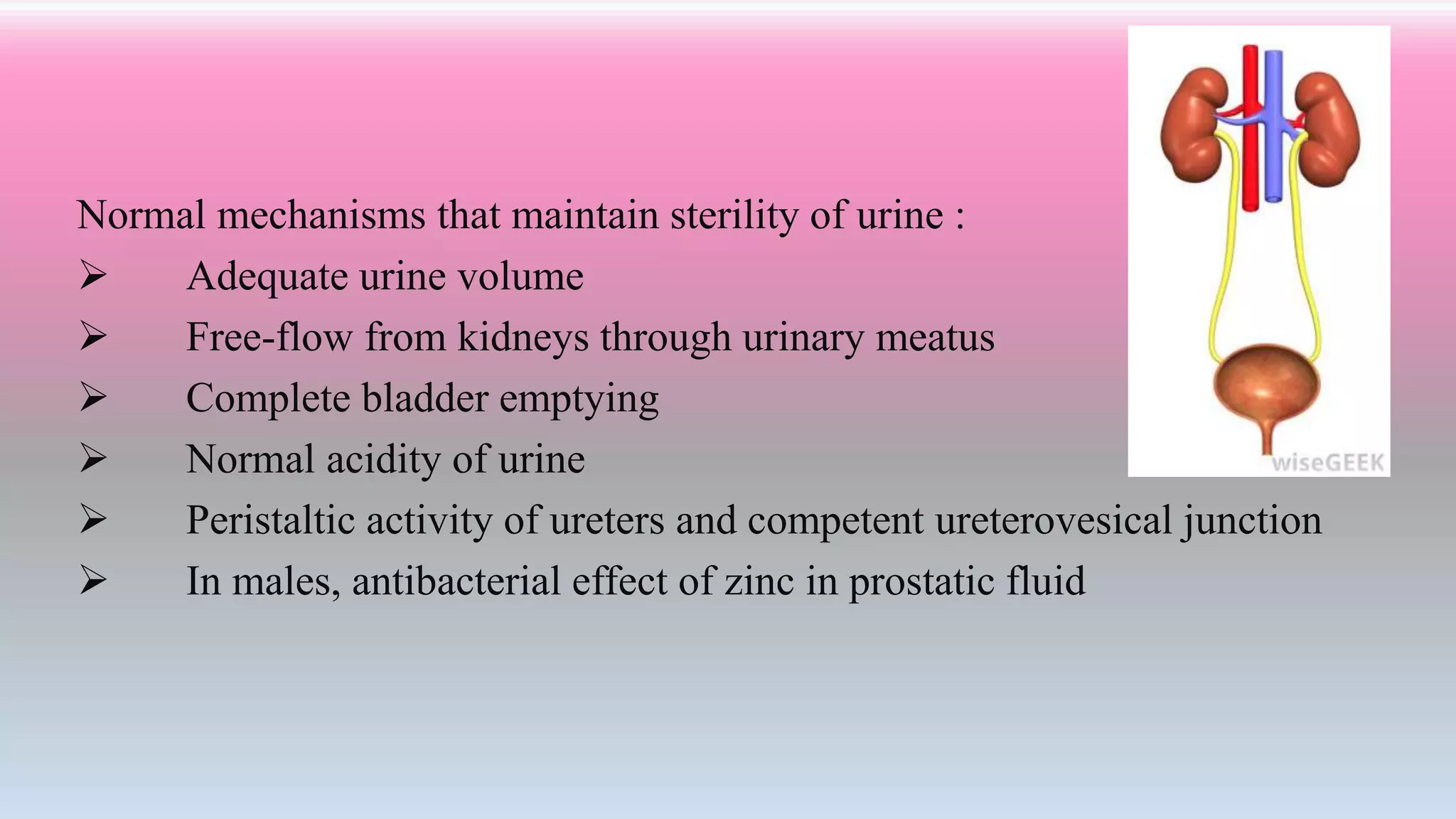 Normal mechanisms that maintain sterility of urine :

➢ Adequate urine volume
➢ Free-flow from kidneys through urinary meatus
➢ Complete bladder emptying
➢ Normal acidity of urine
➢ Peristaltic activity of ureters and competent ureterovesical junction
➢ In males, antibacterial effect of zinc in prostatic fluid

wiseGEEK